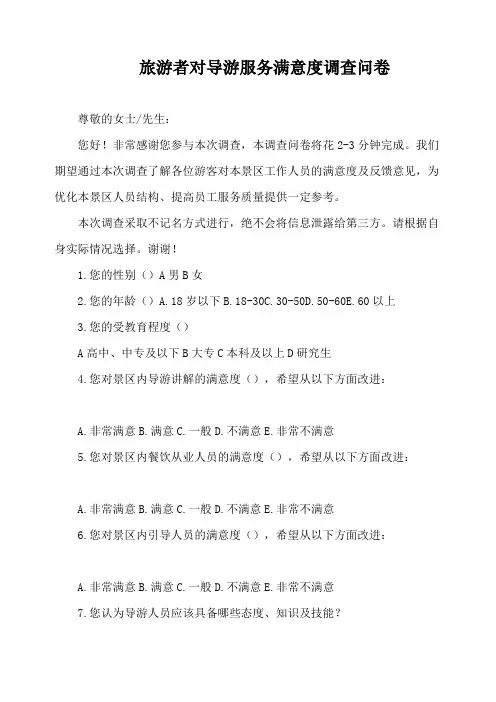 旅游者对导游服务满意度调查问卷

尊敬的女士/先生：

您好！非常感谢您参与本次调查，本调查问卷将花 2-3 分钟完成。我们期望通过本次调查了解各位游客对本景区工作人员的满意度及反馈意见，为优化本景区人员结构、提高员工服务质量提供一定参考。

本次调查采取不记名方式进行，绝不会将信息泄露给第三方。请根据自身实际情况选择。谢谢！

1.您的性别（）A 男 B 女

2.您的年龄（）A.18 岁以下 B.18-30C.30-50D.50-60E.60 以上

3.您的受教育程度（）

A 高中、中专及以下 B 大专 C 本科及以上 D 研究生

4.您对景区内导游讲解的满意度（），希望从以下方面改进：

A.非常满意 B.满意 C.一般 D.不满意 E.非常不满意

5.您对景区内餐饮从业人员的满意度（），希望从以下方面改进：

A.非常满意 B.满意 C.一般 D.不满意 E.非常不满意

6.您对景区内引导人员的满意度（），希望从以下方面改进：

A.非常满意 B.满意 C.一般 D.不满意 E.非常不满意

7.您认为导游人员应该具备哪些态度、知识及技能？